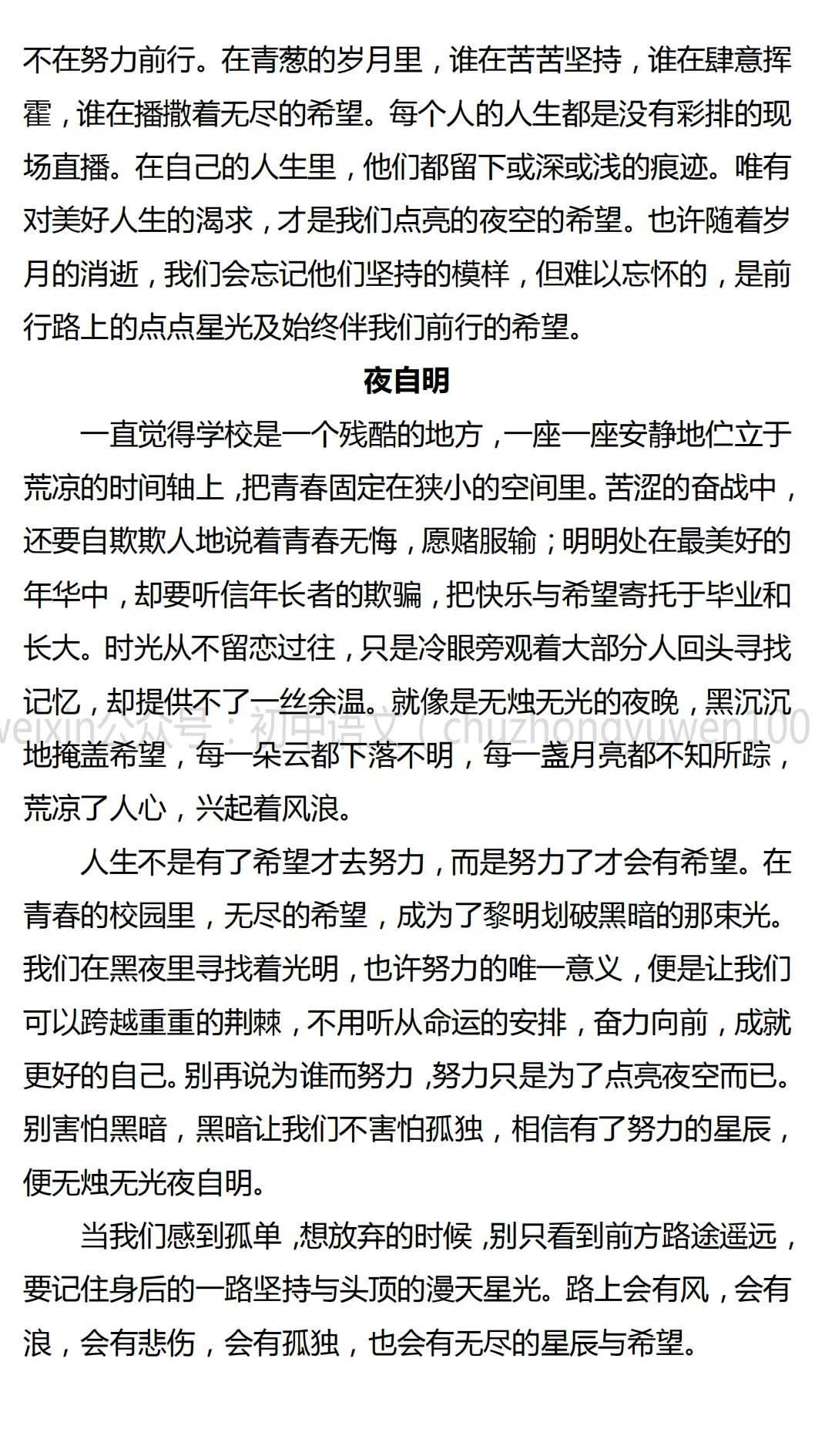 不在努力前行。在青葱的岁月里，谁在苦苦坚持，谁在肆意挥霍，谁在播撒着无尽的希望。每个人的人生都是没有彩排的现场直播。在自己的人生里，他们都留下或深或浅的痕迹。唯有对美好人生的渴求，才是我们点亮的夜空的希望。也许随着岁月的消逝，我们会忘记他们坚持的模样，但难以忘怀的，是前行路上的点点星光及始终伴我们前行的希望。

夜自明

一直觉得学校是一个残酷的地方，一座一座安静地伫立于荒凉的时间轴上，把青春固定在狭小的空间里。苦涩的奋战中，还要自欺欺人地说着青春无悔，愿赌服输；明明处在最美好的年华中，却要听信年长者的欺骗，把快乐与希望寄托于毕业和长大。时光从不留恋过往，只是冷眼旁观着大部分人回头寻找记忆，却提供不了一丝余温。就像是无烛无光的夜晚，黑沉沉地掩盖希望，每一朵云都下落不明，每一盏月亮都不知所踪，荒凉了人心，兴起着风浪。

人生不是有了希望才去努力，而是努力了才会有希望。在青春的校园里，无尽的希望，成为了黎明划破黑暗的那束光。我们在黑夜里寻找着光明，也许努力的唯一意义，便是让我们可以跨越重重的荆棘，不用听从命运的安排，奋力向前，成就更好的自己。别再说为谁而努力，努力只是为了点亮夜空而已。别害怕黑暗，黑暗让我们不害怕孤独，相信有了努力的星辰，便无烛无光夜自明。

当我们感到孤单，想放弃的时候，别只看到前方路途遥远，要记住身后的一路坚持与头顶的漫天星光。路上会有风，会有浪，会有悲伤，会有孤独，也会有无尽的星辰与希望。

weixin公众号：初中语文（chuzhongyuwen100